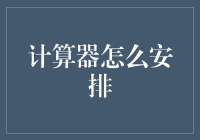 计算器怎么安排